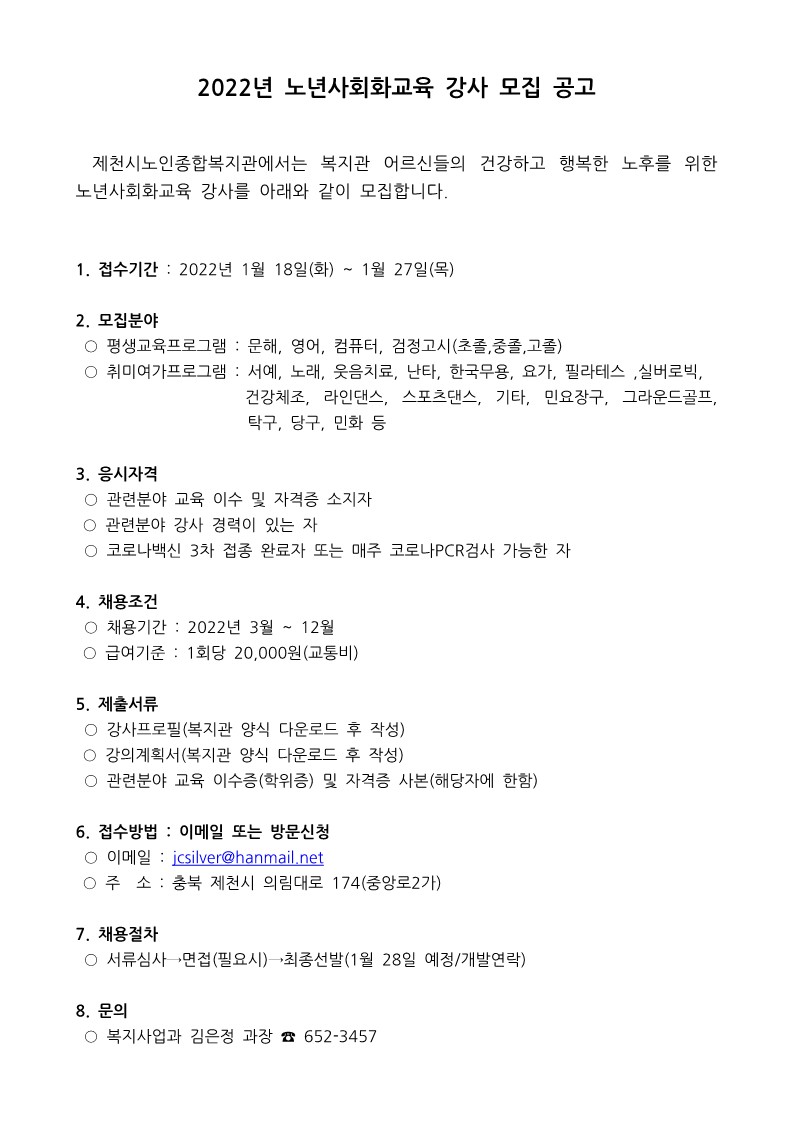 2022년 노년사회화교육 강사 모집 공고

제천시노인종합복지관에서는 복지관 어르신들의 건강하고 행복한 노후를 위한 노년사회화교육 강사를 아래와 같이 모집합니다.

1. 접수기간 : 2022년 1월 18일(화) ~ 1월 27일(목)

2. 모집분야
○ 평생교육프로그램 : 문해, 영어, 컴퓨터, 검정고시(초졸,중졸,고졸)
○ 취미여가프로그램 : 서예, 노래, 웃음치료, 난타, 한국무용, 요가, 필라테스 ,실버로빅, 건강체조, 라인댄스, 스포츠댄스, 기타, 민요장구, 그라운드골프, 탁구, 당구, 민화 등

3. 응시자격
○ 관련분야 교육 이수 및 자격증 소지자
○ 관련분야 강사 경력이 있는 자
○ 코로나백신 3차 접종 완료자 또는 매주 코로나PCR검사 가능한 자

4. 채용조건
○ 채용기간 : 2022년 3월 ~ 12월
○ 급여기준 : 1회당 20,000원(교통비)

5. 제출서류
○ 강사프로필(복지관 양식 다운로드 후 작성)
○ 강의계획서(복지관 양식 다운로드 후 작성)
○ 관련분야 교육 이수증(학위증) 및 자격증 사본(해당자에 한함)

6. 접수방법 : 이메일 또는 방문신청
○ 이메일 : jcsilver@hanmail.net
○ 주 소 : 충북 제천시 의림대로 174(중앙로2가)

7. 채용절차
○ 서류심사→면접(필요시)→최종선발(1월 28일 예정/개별연락)

8. 문의
○ 복지사업과 김은정 과장 ☎ 652-3457